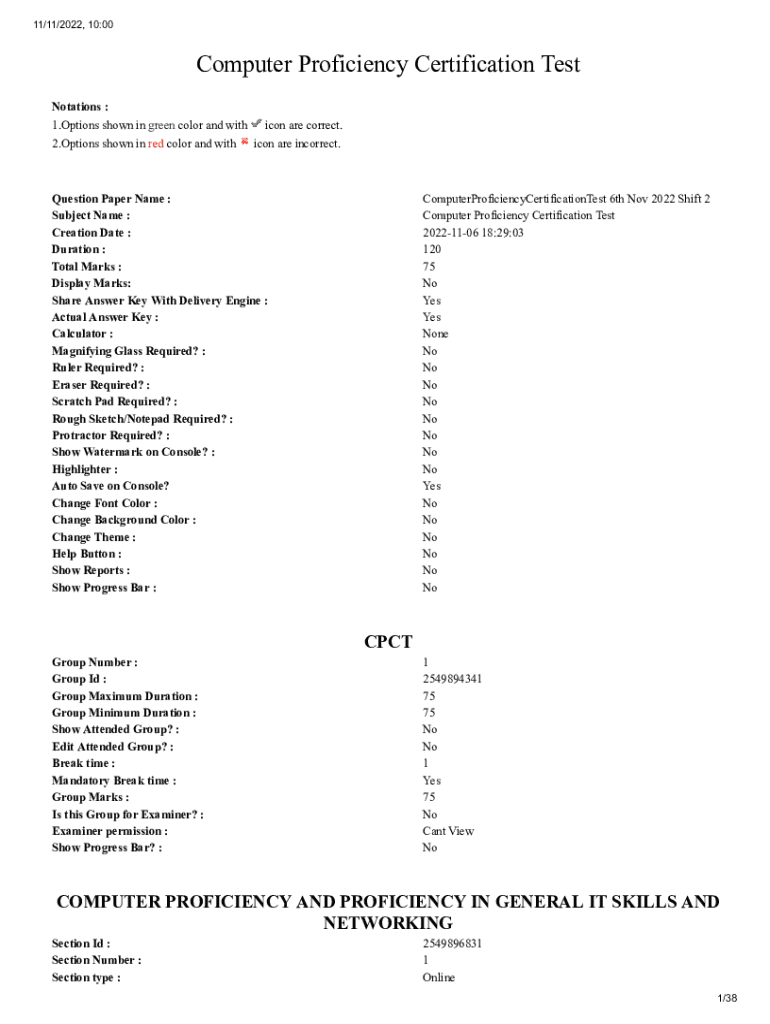 11/11/2022, 10:00

Computer Proficiency Certification Test

Notations :
1.Options shown in green color and with icon are correct.
2.Options shown in red color and with icon are incorrect.

| | |
|---|---|
| Question Paper Name : | ComputerProficiencyCertificationTest 6th Nov 2022 Shift 2 |
| Subject Name : | Computer Proficiency Certification Test |
| Creation Date : | 2022-11-06 18:29:03 |
| Duration : | 120 |
| Total Marks : | 75 |
| Display Marks: | No |
| Share Answer Key With Delivery Engine : | Yes |
| Actual Answer Key : | Yes |
| Calculator : | None |
| Magnifying Glass Required? : | No |
| Ruler Required? : | No |
| Eraser Required? : | No |
| Scratch Pad Required? : | No |
| Rough Sketch/Notepad Required? : | No |
| Protractor Required? : | No |
| Show Watermark on Console? : | No |
| Highlighter : | No |
| Auto Save on Console? | Yes |
| Change Font Color : | No |
| Change Background Color : | No |
| Change Theme : | No |
| Help Button : | No |
| Show Reports : | No |
| Show Progress Bar : | No |

CPCT

| | |
|---|---|
| Group Number : | 1 |
| Group Id : | 2549894341 |
| Group Maximum Duration : | 75 |
| Group Minimum Duration : | 75 |
| Show Attended Group? : | No |
| Edit Attended Group? : | No |
| Break time : | 1 |
| Mandatory Break time : | Yes |
| Group Marks : | 75 |
| Is this Group for Examiner? : | No |
| Examiner permission : | Cant View |
| Show Progress Bar? : | No |

COMPUTER PROFICIENCY AND PROFICIENCY IN GENERAL IT SKILLS AND NETWORKING

| | |
|---|---|
| Section Id : | 2549896831 |
| Section Number : | 1 |
| Section type : | Online |

1/38